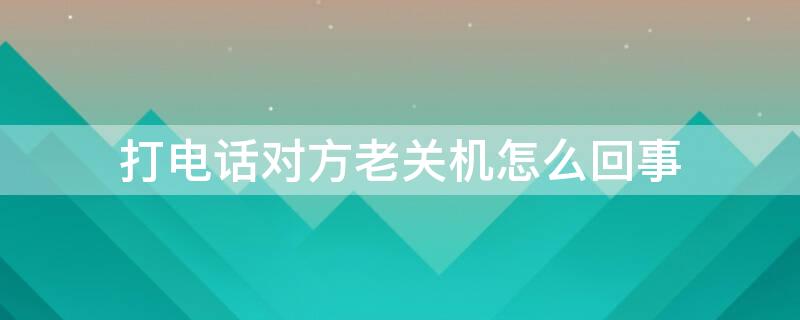 打电话对方老关机怎么回事